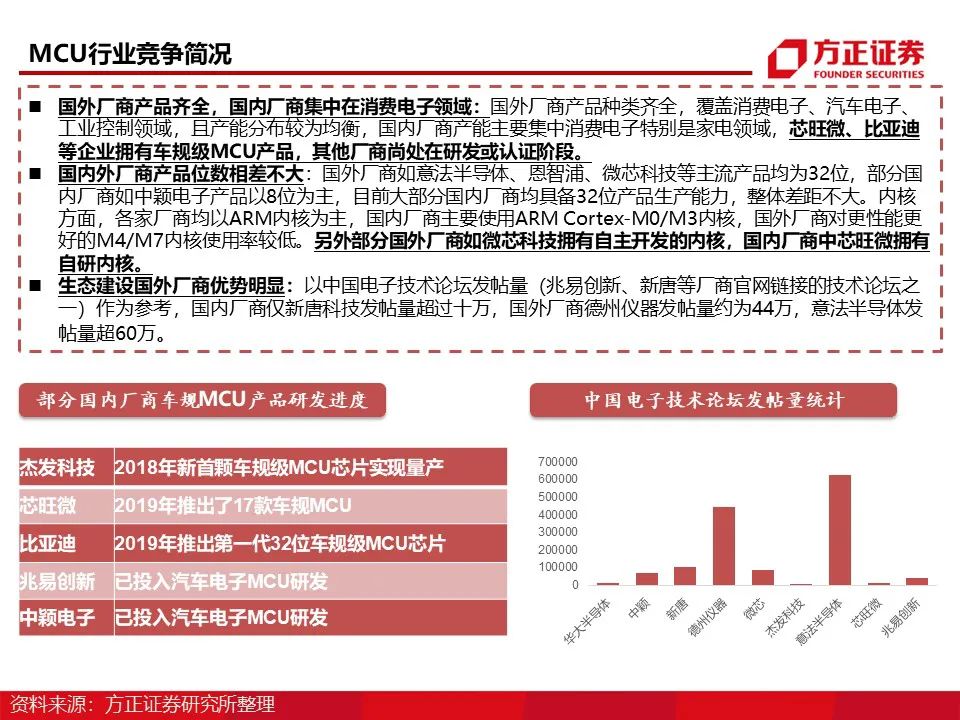 MCU行业竞争简况

方正证券
FOUNDER SECURITIES

■ 国外厂商产品齐全，国内厂商集中在消费电子领域：国外厂商产品种类齐全，覆盖消费电子、汽车电子、工业控制领域，且产能分布较为均衡，国内厂商产能主要集中消费电子特别是家电领域，芯旺微、比亚迪等企业拥有车规级MCU产品，其他厂商尚处在研发或认证阶段。

■ 国内外厂商产品位数相差不大：国外厂商如意法半导体、恩智浦、微芯科技等主流产品均为32位，部分国内厂商如中颖电子产品以8位为主，目前大部分国内厂商均具备32位产品生产能力，整体差距不大。内核方面，各家厂商均以ARM内核为主，国内厂商主要使用ARM Cortex-M0/M3内核，国外厂商对更性能更好的M4/M7内核使用率较低。另外部分国外厂商如微芯科技拥有自主开发的内核，国内厂商中芯旺微拥有自研内核。

■ 生态建设国外厂商优势明显：以中国电子技术论坛发帖量（兆易创新、新唐等厂商官网链接的技术论坛之一）作为参考，国内厂商仅新唐科技发帖量超过十万，国外厂商德州仪器发帖量约为44万，意法半导体发帖量超60万。

部分国内厂商车规MCU产品研发进度

| 杰发科技 | 2018年新首颗车规级MCU芯片实现量产 |
|---|---|
| 芯旺微 | 2019年推出了17款车规MCU |
| 比亚迪 | 2019年推出第一代32位车规级MCU芯片 |
| 兆易创新 | 已投入汽车电子MCU研发 |
| 中颖电子 | 已投入汽车电子MCU研发 |

中国电子技术论坛发帖量统计

700000
600000
500000
400000
300000
200000
100000
0

华大半导体 中颖 新唐 德州仪器 微芯 杰发科技 意法半导体 芯旺微 兆易创新

资料来源：方正证券研究所整理